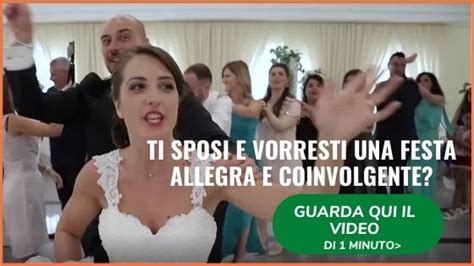 TI SPOSI E VORRESTI UNA FESTA ALLEGRA E COINVOLGENTE?

GUARDA QUI IL VIDEO
DI 1 MINUTO>